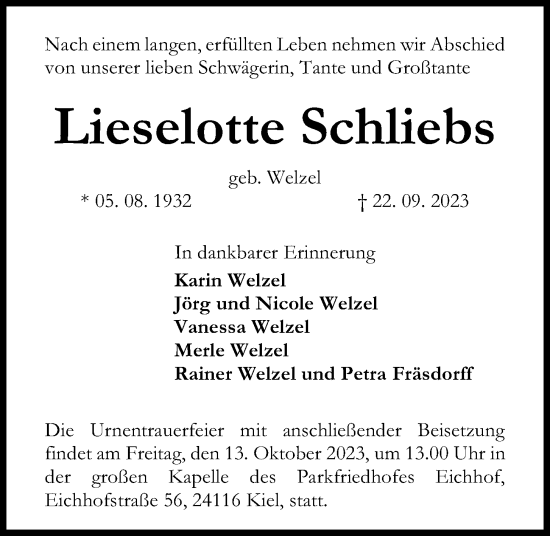 Nach einem langen, erfüllten Leben nehmen wir Abschied von unserer lieben Schwägerin, Tante und Großtante

Lieselotte Schliebs

geb. Welzel

* 05. 08. 1932

† 22. 09. 2023

In dankbarer Erinnerung

Karin Welzel
Jörg und Nicole Welzel
Vanessa Welzel
Merle Welzel
Rainer Welzel und Petra Fräsdorff

Die Urnentrauerfeier mit anschließender Beisetzung findet am Freitag, den 13. Oktober 2023, um 13.00 Uhr in der großen Kapelle des Parkfriedhofes Eichhof, Eichhofstraße 56, 24116 Kiel, statt.